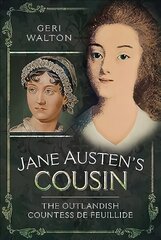 GERI WALTON

JANE AUSTEN'S COUSIN

THE OUTLANDISH COUNTESS DE FEUILLIDE